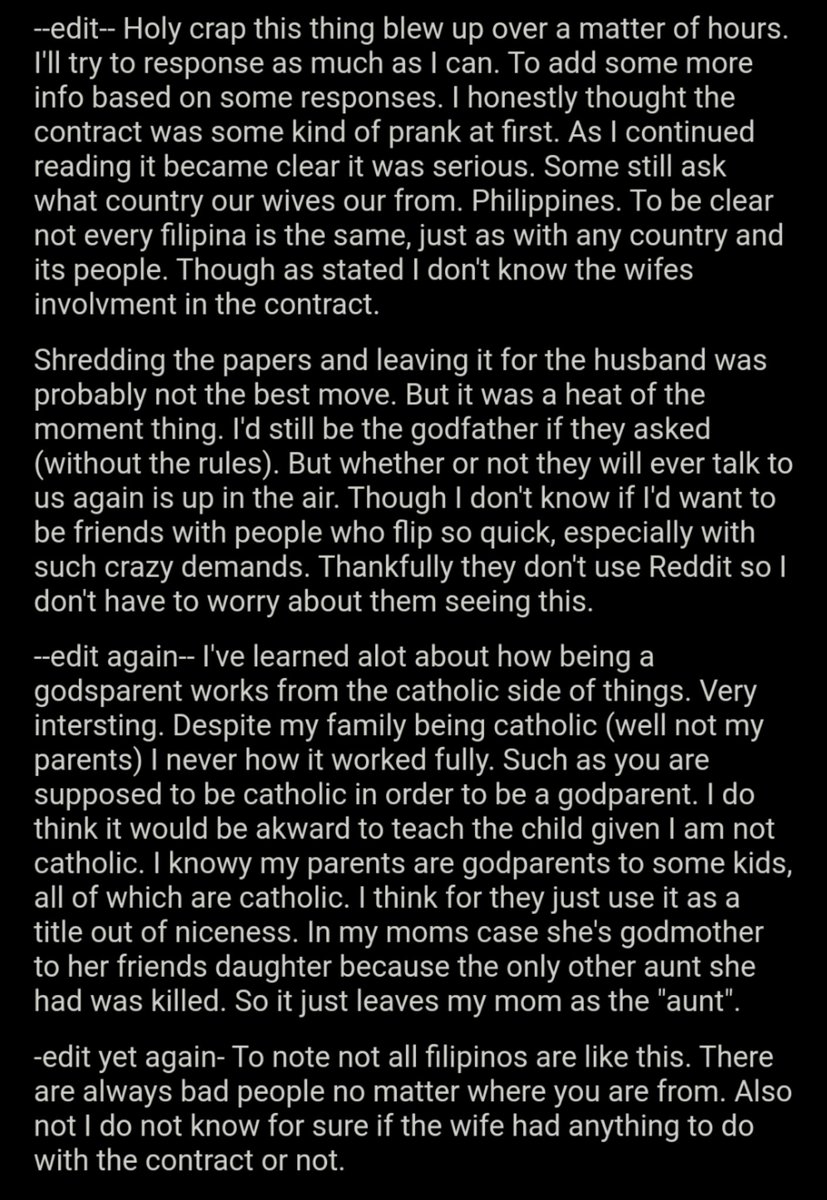 --edit-- Holy crap this thing blew up over a matter of hours. I'll try to response as much as I can. To add some more info based on some responses. I honestly thought the contract was some kind of prank at first. As I continued reading it became clear it was serious. Some still ask what country our wives our from. Philippines. To be clear not every filipina is the same, just as with any country and its people. Though as stated I don't know the wifes involvment in the contract.

Shredding the papers and leaving it for the husband was probably not the best move. But it was a heat of the moment thing. I'd still be the godfather if they asked (without the rules). But whether or not they will ever talk to us again is up in the air. Though I don't know if I'd want to be friends with people who flip so quick, especially with such crazy demands. Thankfully they don't use Reddit so I don't have to worry about them seeing this.

--edit again-- I've learned alot about how being a godsparent works from the catholic side of things. Very intersting. Despite my family being catholic (well not my parents) I never how it worked fully. Such as you are supposed to be catholic in order to be a godparent. I do think it would be akward to teach the child given I am not catholic. I knowy my parents are godparents to some kids, all of which are catholic. I think for they just use it as a title out of niceness. In my moms case she's godmother to her friends daughter because the only other aunt she had was killed. So it just leaves my mom as the "aunt".

-edit yet again- To note not all filipinos are like this. There are always bad people no matter where you are from. Also not I do not know for sure if the wife had anything to do with the contract or not.